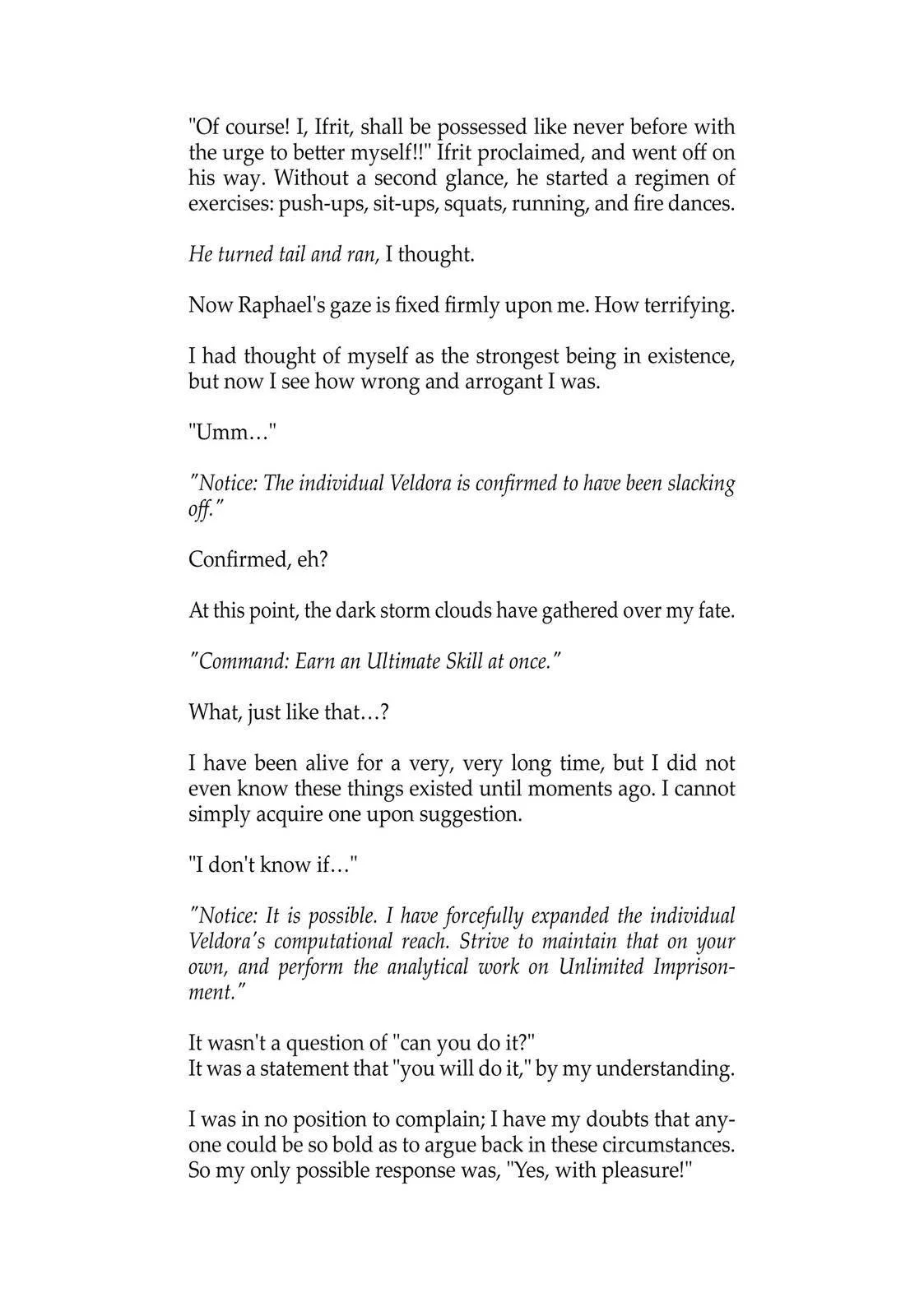 "Of course! I, Ifrit, shall be possessed like never before with the urge to better myself!!" Ifrit proclaimed, and went off on his way. Without a second glance, he started a regimen of exercises: push-ups, sit-ups, squats, running, and fire dances.

He turned tail and ran, I thought.

Now Raphael's gaze is fixed firmly upon me. How terrifying.

I had thought of myself as the strongest being in existence, but now I see how wrong and arrogant I was.

"Umm…"

"Notice: The individual Veldora is confirmed to have been slacking off."

Confirmed, eh?

At this point, the dark storm clouds have gathered over my fate.

"Command: Earn an Ultimate Skill at once."

What, just like that…?

I have been alive for a very, very long time, but I did not even know these things existed until moments ago. I cannot simply acquire one upon suggestion.

"I don't know if…"

"Notice: It is possible. I have forcefully expanded the individual Veldora's computational reach. Strive to maintain that on your own, and perform the analytical work on Unlimited Imprisonment."

It wasn't a question of "can you do it?"
It was a statement that "you will do it," by my understanding.

I was in no position to complain; I have my doubts that anyone could be so bold as to argue back in these circumstances. So my only possible response was, "Yes, with pleasure!"